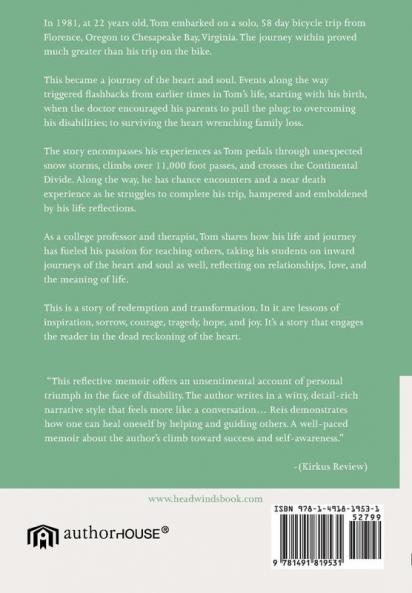 In 1981, at 22 years old, Tom embarked on a solo, 58 day bicycle trip from Florence, Oregon to Chesapeake Bay, Virginia. The journey within proved much greater than his trip on the bike.

This became a journey of the heart and soul. Events along the way triggered flashbacks from earlier times in Tom's life, starting with his birth, when the doctor encouraged his parents to pull the plug; to overcoming his disabilities; to surviving the heart wrenching family loss.

The story encompasses his experiences as Tom pedals through unexpected snow storms, climbs over 11,000 foot passes, and crosses the Continental Divide. Along the way, he has chance encounters and a near death experience as he struggles to complete his trip, hampered and emboldened by his life reflections.

As a college professor and therapist, Tom shares how his life and journey has fueled his passion for teaching others, taking his students on inward journeys of the heart and soul as well, reflecting on relationships, love, and the meaning of life.

This is a story of redemption and transformation. In it are lessons of inspiration, sorrow, courage, tragedy, hope, and joy. It's a story that engages the reader in the dead reckoning of the heart.

"This reflective memoir offers an unsentimental account of personal triumph in the face of disability. The author writes in a witty, detail-rich narrative style that feels more like a conversation… Reis demonstrates how one can heal oneself by helping and guiding others. A well-paced memoir about the author's climb toward success and self-awareness."

-(Kirkus Review)

www.headwindsbook.com

authorHOUSE®

ISBN 978-1-4918-1953-1
52799
9 781491 819531